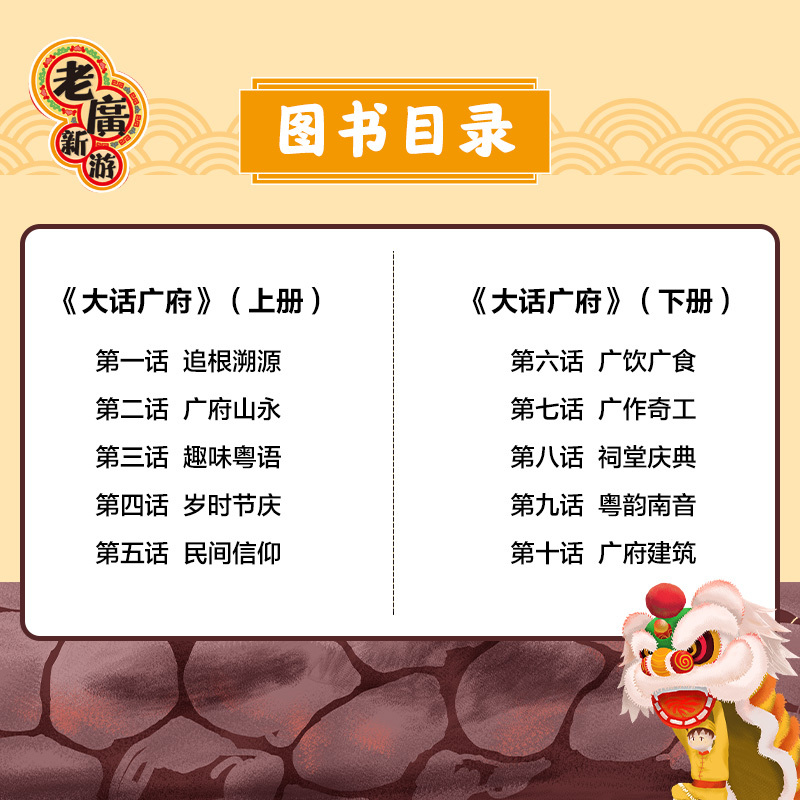 老廣新游

图书目录

《大话广府》（上册）

第一话 追根溯源
第二话 广府山永
第三话 趣味粤语
第四话 岁时节庆
第五话 民间信仰

《大话广府》（下册）

第六话 广饮广食
第七话 广作奇工
第八话 祠堂庆典
第九话 粤韵南音
第十话 广府建筑